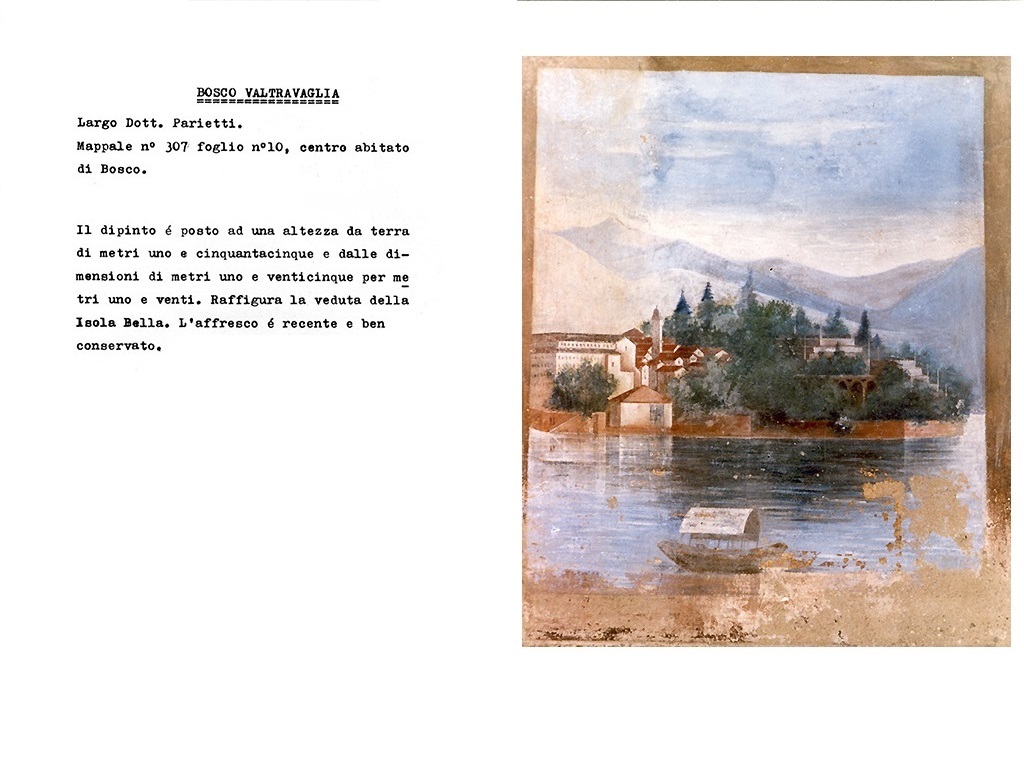 BOSCO VALTRAVAGLIA

Largo Dott. Parietti.
Mappale nº 307 foglio nº10, centro abitato di Bosco.

Il dipinto é posto ad una altezza da terra di metri uno e cinquantacinque e dalle dimensioni di metri uno e venticinque per metri uno e venti. Raffigura la veduta della Isola Bella. L'affresco é recente e ben conservato.